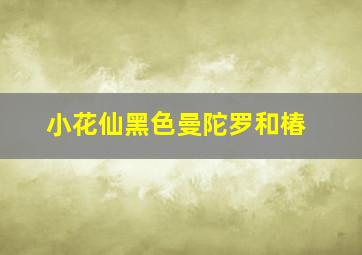 小花仙黑色曼陀罗和椿